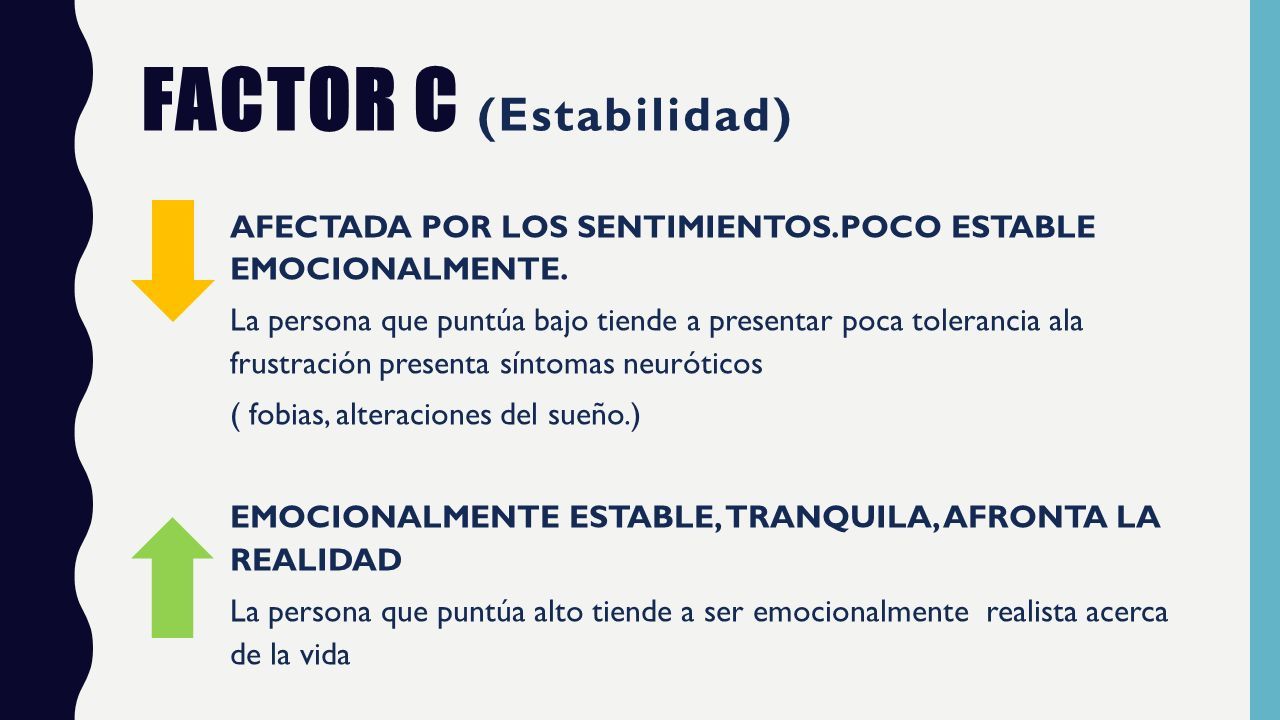 FACTOR C (Estabilidad)

AFECTADA POR LOS SENTIMIENTOS.POCO ESTABLE EMOCIONALMENTE.

La persona que puntúa bajo tiende a presentar poca tolerancia ala frustración presenta síntomas neuróticos

( fobias, alteraciones del sueño.)

EMOCIONALMENTE ESTABLE, TRANQUILA, AFRONTA LA REALIDAD

La persona que puntúa alto tiende a ser emocionalmente realista acerca de la vida